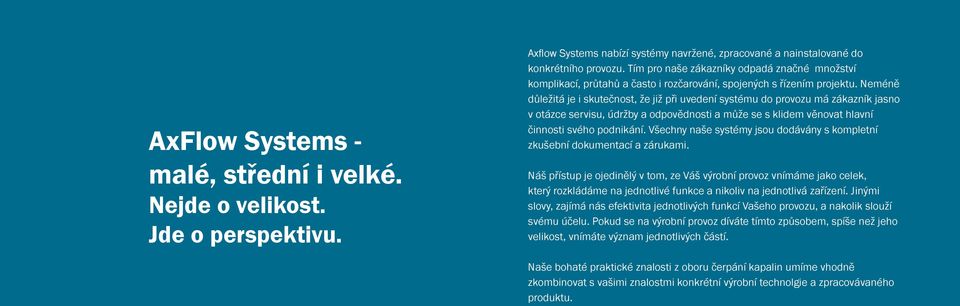 AxFlow Systems - malé, střední i velké.
Nejde o velikost.
Jde o perspektivu.

Axflow Systems nabízí systémy navržené, zpracované a nainstalované do konkrétního provozu. Tím pro naše zákazníky odpadá značné množství komplikací, průtahů a často i rozčarování, spojených s řízením projektu. Neméně důležitá je i skutečnost, že již při uvedení systému do provozu má zákazník jasno v otázce servisu, údržby a odpovědnosti a může se s klidem věnovat hlavní činnosti svého podnikání. Všechny naše systémy jsou dodávány s kompletní zkušební dokumentací a zárukami.

Náš přístup je ojedinělý v tom, ze Váš výrobní provoz vnímáme jako celek, který rozkládáme na jednotlivé funkce a nikoliv na jednotlivá zařízení. Jinými slovy, zajímá nás efektivita jednotlivých funkcí Vašeho provozu, a nakolik slouží svému účelu. Pokud se na výrobní provoz díváte tímto způsobem, spíše než jeho velikost, vnímáte význam jednotlivých částí.

Naše bohaté praktické znalosti z oboru čerpání kapalin umíme vhodně zkombinovat s vašimi znalostmi konkrétní výrobní technolgie a zpracovávaného produktu.